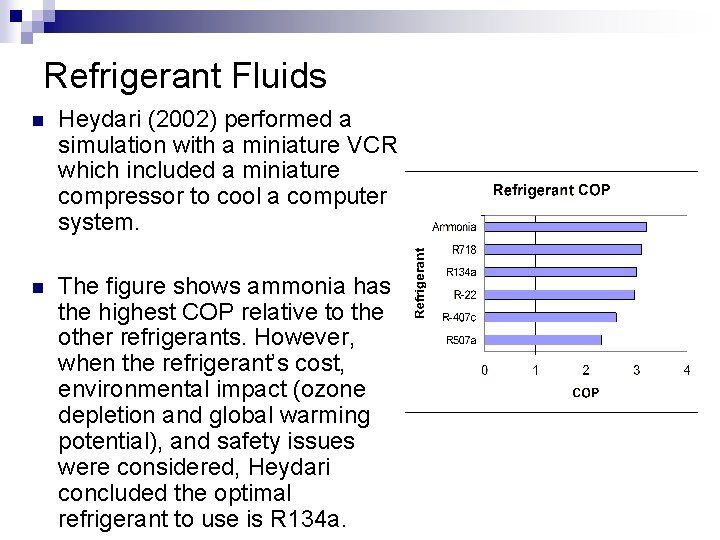 Refrigerant Fluids

Heydari (2002) performed a simulation with a miniature VCR which included a miniature compressor to cool a computer system.

The figure shows ammonia has the highest COP relative to the other refrigerants. However, when the refrigerant's cost, environmental impact (ozone depletion and global warming potential), and safety issues were considered, Heydari concluded the optimal refrigerant to use is R134a.

Refrigerant COP

Refrigerant

Ammonia
R718
R134a
R-22
R-407c
R507a

0 1 2 3 4

COP